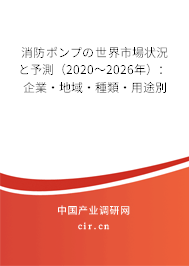 消防ポンプの世界市場状況と予測（2020～2026年）：企業・地域・種類・用途別

中国产业调研网

cir.cn